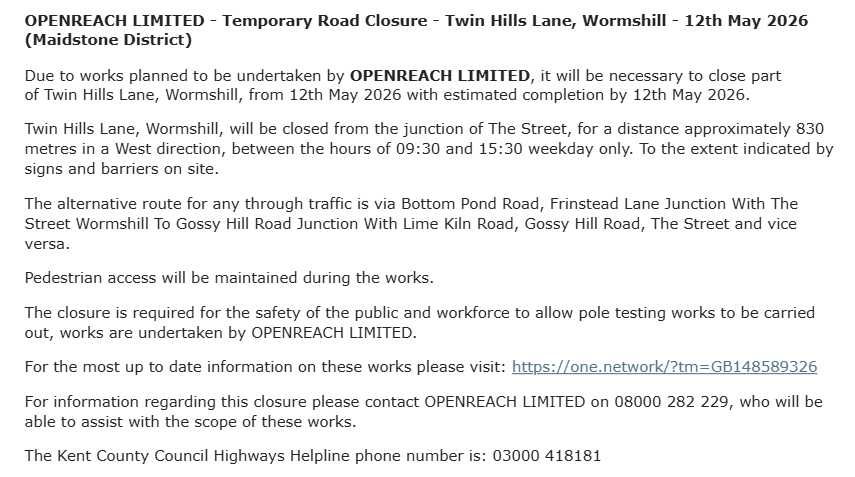 OPENREACH LIMITED - Temporary Road Closure - Twin Hills Lane, Wormshill - 12th May 2026 (Maidstone District)

Due to works planned to be undertaken by OPENREACH LIMITED, it will be necessary to close part of Twin Hills Lane, Wormshill, from 12th May 2026 with estimated completion by 12th May 2026.

Twin Hills Lane, Wormshill, will be closed from the junction of The Street, for a distance approximately 830 metres in a West direction, between the hours of 09:30 and 15:30 weekday only. To the extent indicated by signs and barriers on site.

The alternative route for any through traffic is via Bottom Pond Road, Frinstead Lane Junction With The Street Wormshill To Gossy Hill Road Junction With Lime Kiln Road, Gossy Hill Road, The Street and vice versa.

Pedestrian access will be maintained during the works.

The closure is required for the safety of the public and workforce to allow pole testing works to be carried out, works are undertaken by OPENREACH LIMITED.

For the most up to date information on these works please visit: https://one.network/?tm=GB148589326

For information regarding this closure please contact OPENREACH LIMITED on 08000 282 229, who will be able to assist with the scope of these works.

The Kent County Council Highways Helpline phone number is: 03000 418181